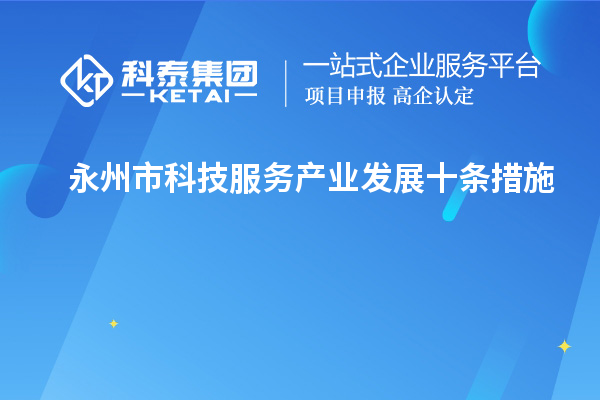 科泰集团
KETAI
一站式企业服务平台
项目申报 高企认定

永州市科技服务产业发展十条措施